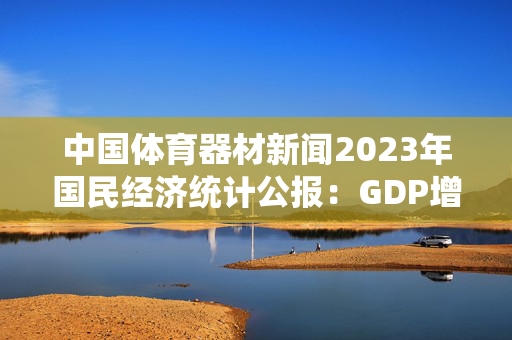 中国体育器材新闻2023年国民经济统计公报：GDP增